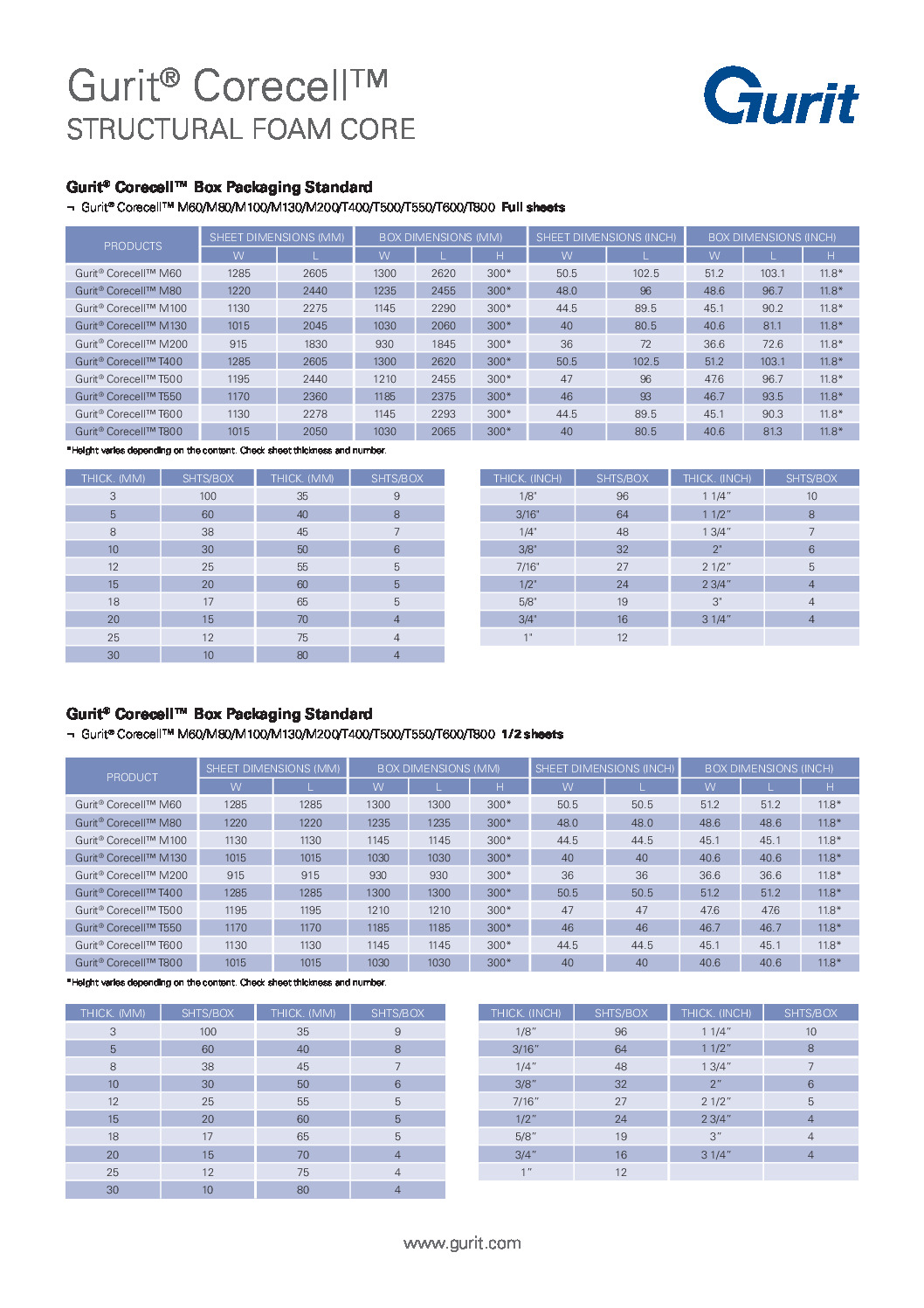 Gurit® Corecell™
STRUCTURAL FOAM CORE

Gurit

Gurit® Corecell™ Box Packaging Standard
¬ Gurit® Corecell™ M60/M80/M100/M130/M200/T400/T500/T550/T600/T800 Full sheets

| PRODUCTS | SHEET DIMENSIONS (MM) W | SHEET DIMENSIONS (MM) L | BOX DIMENSIONS (MM) W | BOX DIMENSIONS (MM) L | BOX DIMENSIONS (MM) H | SHEET DIMENSIONS (INCH) W | SHEET DIMENSIONS (INCH) L | BOX DIMENSIONS (INCH) W | BOX DIMENSIONS (INCH) L | BOX DIMENSIONS (INCH) H |
|---|---|---|---|---|---|---|---|---|---|---|
| Gurit® Corecell™ M60 | 1285 | 2605 | 1300 | 2620 | 300* | 50.5 | 102.5 | 51.2 | 103.1 | 11.8* |
| Gurit® Corecell™ M80 | 1220 | 2440 | 1235 | 2455 | 300* | 48.0 | 96 | 48.6 | 96.7 | 11.8* |
| Gurit® Corecell™ M100 | 1130 | 2275 | 1145 | 2290 | 300* | 44.5 | 89.5 | 45.1 | 90.2 | 11.8* |
| Gurit® Corecell™ M130 | 1015 | 2045 | 1030 | 2060 | 300* | 40 | 80.5 | 40.6 | 81.1 | 11.8* |
| Gurit® Corecell™ M200 | 915 | 1830 | 930 | 1845 | 300* | 36 | 72 | 36.6 | 72.6 | 11.8* |
| Gurit® Corecell™ T400 | 1285 | 2605 | 1300 | 2620 | 300* | 50.5 | 102.5 | 51.2 | 103.1 | 11.8* |
| Gurit® Corecell™ T500 | 1195 | 2440 | 1210 | 2455 | 300* | 47 | 96 | 47.6 | 96.7 | 11.8* |
| Gurit® Corecell™ T550 | 1170 | 2360 | 1185 | 2375 | 300* | 46 | 93 | 46.7 | 93.5 | 11.8* |
| Gurit® Corecell™ T600 | 1130 | 2278 | 1145 | 2293 | 300* | 44.5 | 89.5 | 45.1 | 90.3 | 11.8* |
| Gurit® Corecell™ T800 | 1015 | 2050 | 1030 | 2065 | 300* | 40 | 80.5 | 40.6 | 81.3 | 11.8* |

*Height varies depending on the content. Check sheet thickness and number.

| THICK. (MM) | SHTS/BOX | THICK. (MM) | SHTS/BOX |
|---|---|---|---|
| 3 | 100 | 35 | 9 |
| 5 | 60 | 40 | 8 |
| 8 | 38 | 45 | 7 |
| 10 | 30 | 50 | 6 |
| 12 | 25 | 55 | 5 |
| 15 | 20 | 60 | 5 |
| 18 | 17 | 65 | 5 |
| 20 | 15 | 70 | 4 |
| 25 | 12 | 75 | 4 |
| 30 | 10 | 80 | 4 |

| THICK. (INCH) | SHTS/BOX | THICK. (INCH) | SHTS/BOX |
|---|---|---|---|
| 1/8" | 96 | 1 1/4" | 10 |
| 3/16" | 64 | 1 1/2" | 8 |
| 1/4" | 48 | 1 3/4" | 7 |
| 3/8" | 32 | 2" | 6 |
| 7/16" | 27 | 2 1/2" | 5 |
| 1/2" | 24 | 2 3/4" | 4 |
| 5/8" | 19 | 3" | 4 |
| 3/4" | 16 | 3 1/4" | 4 |
| 1" | 12 | | |

Gurit® Corecell™ Box Packaging Standard
¬ Gurit® Corecell™ M60/M80/M100/M130/M200/T400/T500/T550/T600/T800 1/2 sheets

| PRODUCT | SHEET DIMENSIONS (MM) W | SHEET DIMENSIONS (MM) L | BOX DIMENSIONS (MM) W | BOX DIMENSIONS (MM) L | BOX DIMENSIONS (MM) H | SHEET DIMENSIONS (INCH) W | SHEET DIMENSIONS (INCH) L | BOX DIMENSIONS (INCH) W | BOX DIMENSIONS (INCH) L | BOX DIMENSIONS (INCH) H |
|---|---|---|---|---|---|---|---|---|---|---|
| Gurit® Corecell™ M60 | 1285 | 1285 | 1300 | 1300 | 300* | 50.5 | 50.5 | 51.2 | 51.2 | 11.8* |
| Gurit® Corecell™ M80 | 1220 | 1220 | 1235 | 1235 | 300* | 48.0 | 48.0 | 48.6 | 48.6 | 11.8* |
| Gurit® Corecell™ M100 | 1130 | 1130 | 1145 | 1145 | 300* | 44.5 | 44.5 | 45.1 | 45.1 | 11.8* |
| Gurit® Corecell™ M130 | 1015 | 1015 | 1030 | 1030 | 300* | 40 | 40 | 40.6 | 40.6 | 11.8* |
| Gurit® Corecell™ M200 | 915 | 915 | 930 | 930 | 300* | 36 | 36 | 36.6 | 36.6 | 11.8* |
| Gurit® Corecell™ T400 | 1285 | 1285 | 1300 | 1300 | 300* | 50.5 | 50.5 | 51.2 | 51.2 | 11.8* |
| Gurit® Corecell™ T500 | 1195 | 1195 | 1210 | 1210 | 300* | 47 | 47 | 47.6 | 47.6 | 11.8* |
| Gurit® Corecell™ T550 | 1170 | 1170 | 1185 | 1185 | 300* | 46 | 46 | 46.7 | 46.7 | 11.8* |
| Gurit® Corecell™ T600 | 1130 | 1130 | 1145 | 1145 | 300* | 44.5 | 44.5 | 45.1 | 45.1 | 11.8* |
| Gurit® Corecell™ T800 | 1015 | 1015 | 1030 | 1030 | 300* | 40 | 40 | 40.6 | 40.6 | 11.8* |

*Height varies depending on the content. Check sheet thickness and number.

| THICK. (MM) | SHTS/BOX | THICK. (MM) | SHTS/BOX |
|---|---|---|---|
| 3 | 100 | 35 | 9 |
| 5 | 60 | 40 | 8 |
| 8 | 38 | 45 | 7 |
| 10 | 30 | 50 | 6 |
| 12 | 25 | 55 | 5 |
| 15 | 20 | 60 | 5 |
| 18 | 17 | 65 | 5 |
| 20 | 15 | 70 | 4 |
| 25 | 12 | 75 | 4 |
| 30 | 10 | 80 | 4 |

| THICK. (INCH) | SHTS/BOX | THICK. (INCH) | SHTS/BOX |
|---|---|---|---|
| 1/8" | 96 | 1 1/4" | 10 |
| 3/16" | 64 | 1 1/2" | 8 |
| 1/4" | 48 | 1 3/4" | 7 |
| 3/8" | 32 | 2" | 6 |
| 7/16" | 27 | 2 1/2" | 5 |
| 1/2" | 24 | 2 3/4" | 4 |
| 5/8" | 19 | 3" | 4 |
| 3/4" | 16 | 3 1/4" | 4 |
| 1" | 12 | | |

www.gurit.com